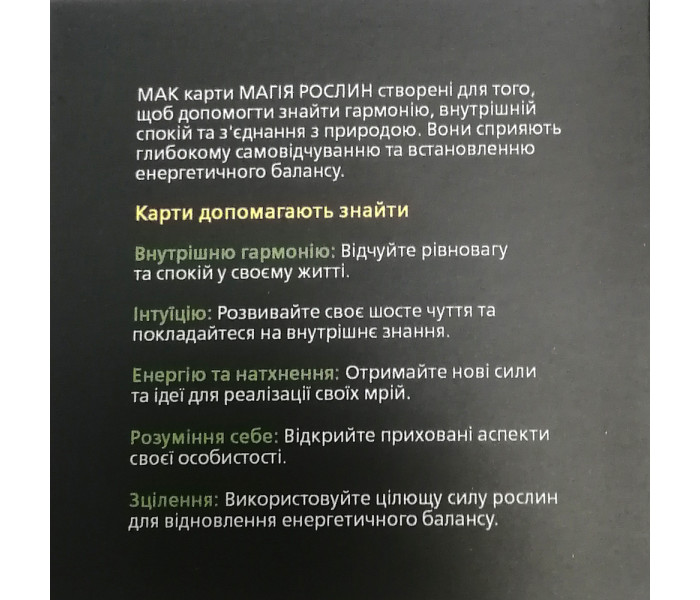 МАК карти МАГІЯ РОСЛИН створені для того, щоб допомогти знайти гармонію, внутрішній спокій та з'єднання з природою. Вони сприяють глибокому самовідчуванню та встановленню енергетичного балансу.

Карти допомагають знайти

Внутрішню гармонію: Відчуйте рівновагу та спокій у своєму житті.

Інтуїцію: Розвивайте своє шосте чуття та покладайтеся на внутрішнє знання.

Енергію та натхнення: Отримайте нові сили та ідеї для реалізації своїх мрій.

Розуміння себе: Відкрийте приховані аспекти своєї особистості.

Зцілення: Використовуйте цілющу силу рослин для відновлення енергетичного балансу.